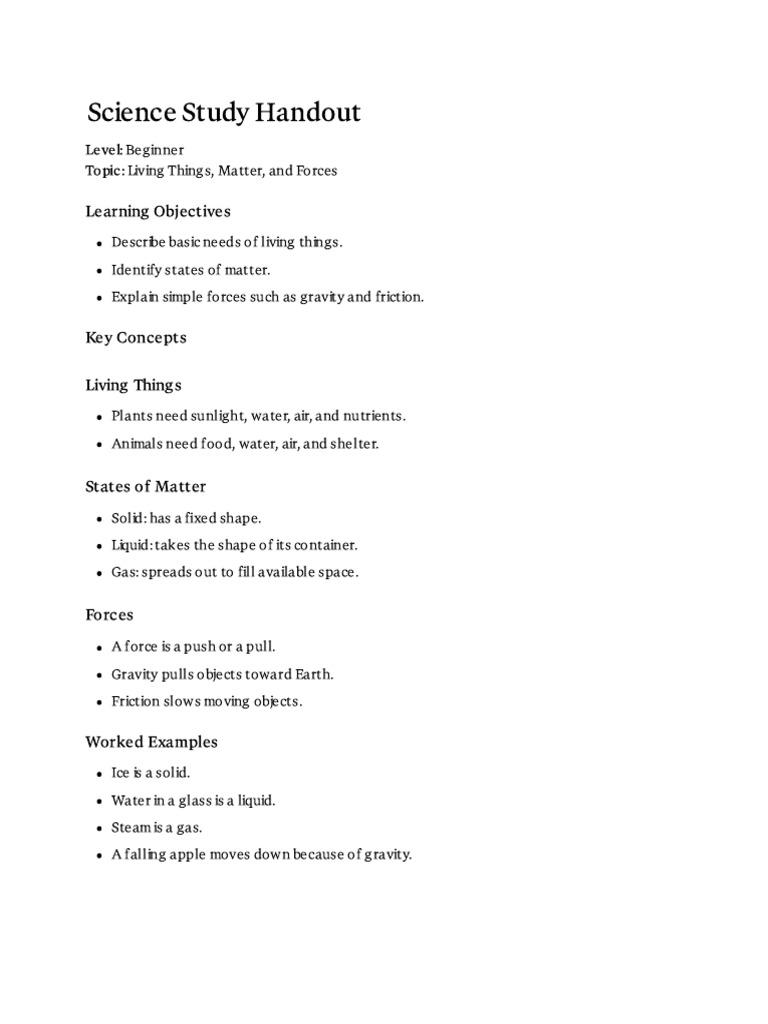 Science Study Handout

Level: Beginner
Topic: Living Things, Matter, and Forces

Learning Objectives

• Describe basic needs of living things.
• Identify states of matter.
• Explain simple forces such as gravity and friction.

Key Concepts

Living Things

• Plants need sunlight, water, air, and nutrients.
• Animals need food, water, air, and shelter.

States of Matter

• Solid: has a fixed shape.
• Liquid: takes the shape of its container.
• Gas: spreads out to fill available space.

Forces

• A force is a push or a pull.
• Gravity pulls objects toward Earth.
• Friction slows moving objects.

Worked Examples

• Ice is a solid.
• Water in a glass is a liquid.
• Steam is a gas.
• A falling apple moves down because of gravity.